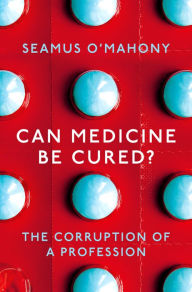 SEAMUS O'MAHONY

CAN MEDICINE BE CURED?

THE CORRUPTION OF A PROFESSION